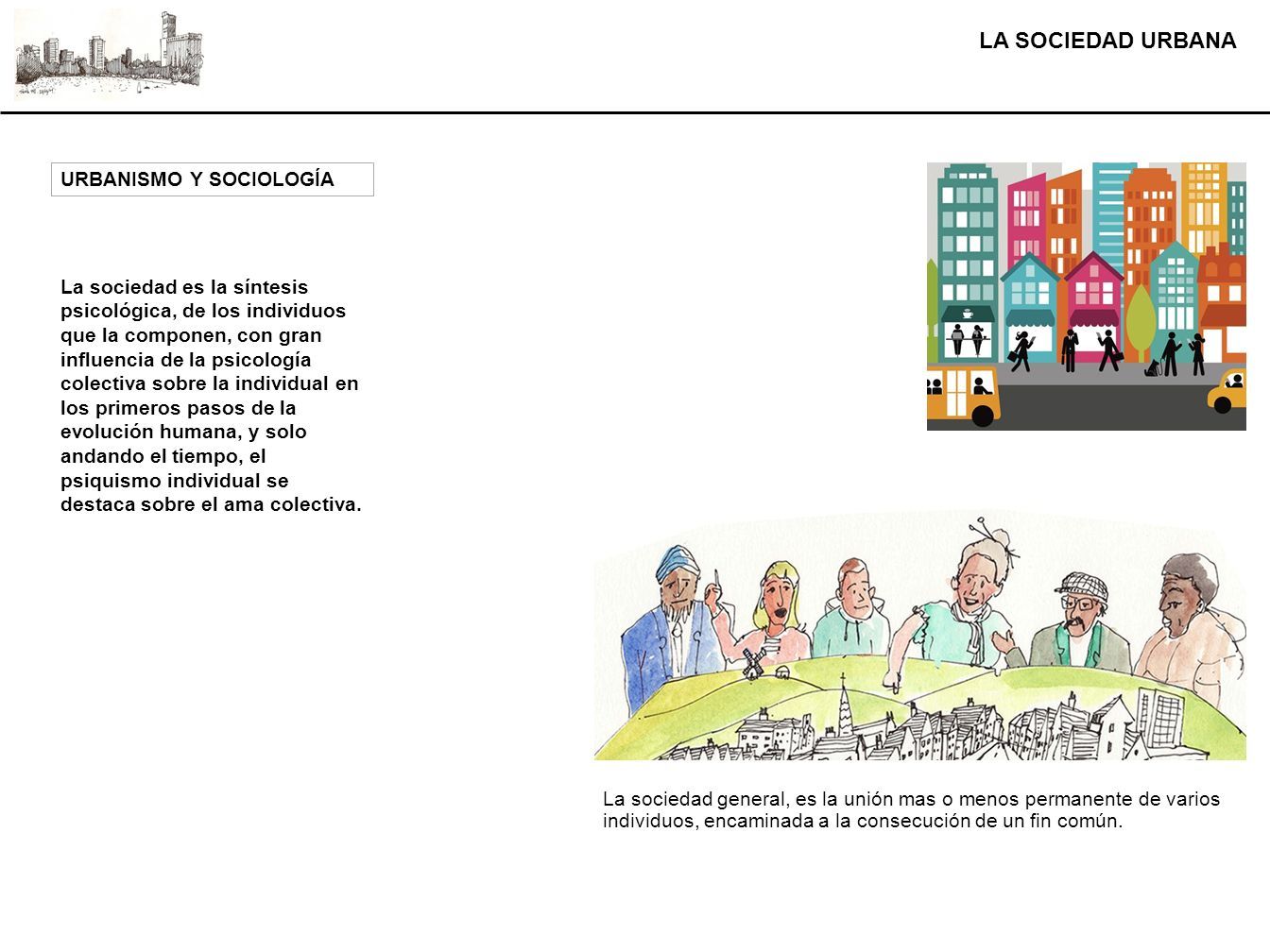 LA SOCIEDAD URBANA

URBANISMO Y SOCIOLOGÍA

La sociedad es la síntesis psicológica, de los individuos que la componen, con gran influencia de la psicología colectiva sobre la individual en los primeros pasos de la evolución humana, y solo andando el tiempo, el psiquismo individual se destaca sobre el ama colectiva.

La sociedad general, es la unión mas o menos permanente de varios individuos, encaminada a la consecución de un fin común.